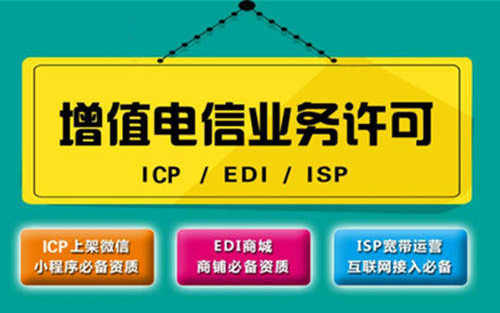 增值电信业务许可

ICP / EDI / ISP

ICP上架微信
小程序必备资质

EDI商城
商铺必备资质

ISP宽带运营
互联网接入必备